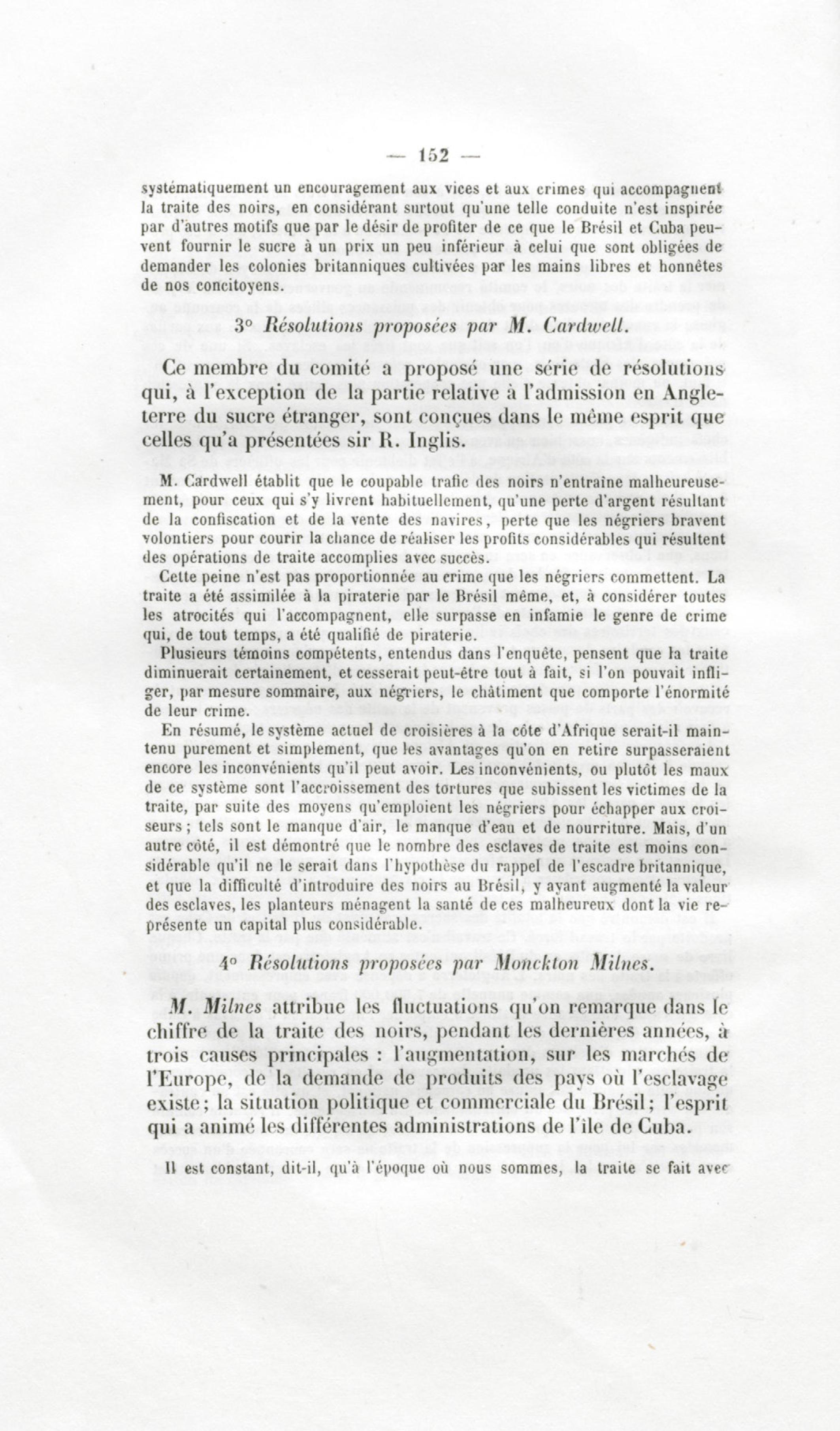 — 152 —

systématiquement un encouragement aux vices et aux crimes qui accompagnent la traite des noirs, en considérant surtout qu'une telle conduite n'est inspirée par d'autres motifs que par le désir de profiter de ce que le Brésil et Cuba peuvent fournir le sucre à un prix un peu inférieur à celui que sont obligées de demander les colonies britanniques cultivées par les mains libres et honnêtes de nos concitoyens.

3° Résolutions proposées par M. Cardwell.

Ce membre du comité a proposé une série de résolutions qui, à l'exception de la partie relative à l'admission en Angleterre du sucre étranger, sont conçues dans le même esprit que celles qu'a présentées sir R. Inglis.

M. Cardwell établit que le coupable trafic des noirs n'entraîne malheureusement, pour ceux qui s'y livrent habituellement, qu'une perte d'argent résultant de la confiscation et de la vente des navires, perte que les négriers bravent volontiers pour courir la chance de réaliser les profits considérables qui résultent des opérations de traite accomplies avec succès.

Cette peine n'est pas proportionnée au crime que les négriers commettent. La traite a été assimilée à la piraterie par le Brésil même, et, à considérer toutes les atrocités qui l'accompagnent, elle surpasse en infamie le genre de crime qui, de tout temps, a été qualifié de piraterie.

Plusieurs témoins compétents, entendus dans l'enquête, pensent que la traite diminuerait certainement, et cesserait peut-être tout à fait, si l'on pouvait infliger, par mesure sommaire, aux négriers, le châtiment que comporte l'énormité de leur crime.

En résumé, le système actuel de croisières à la côte d'Afrique serait-il maintenu purement et simplement, que les avantages qu'on en retire surpasseraient encore les inconvénients qu'il peut avoir. Les inconvénients, ou plutôt les maux de ce système sont l'accroissement des tortures que subissent les victimes de la traite, par suite des moyens qu'emploient les négriers pour échapper aux croiseurs ; tels sont le manque d'air, le manque d'eau et de nourriture. Mais, d'un autre côté, il est démontré que le nombre des esclaves de traite est moins considérable qu'il ne le serait dans l'hypothèse du rappel de l'escadre britannique, et que la difficulté d'introduire des noirs au Brésil, y ayant augmenté la valeur des esclaves, les planteurs ménagent la santé de ces malheureux dont la vie représente un capital plus considérable.

4° Résolutions proposées par Monckton Milnes.

M. Milnes attribue les fluctuations qu'on remarque dans le chiffre de la traite des noirs, pendant les dernières années, à trois causes principales : l'augmentation, sur les marchés de l'Europe, de la demande de produits des pays où l'esclavage existe; la situation politique et commerciale du Brésil; l'esprit qui a animé les différentes administrations de l'île de Cuba.

Il est constant, dit-il, qu'à l'époque où nous sommes, la traite se fait avec